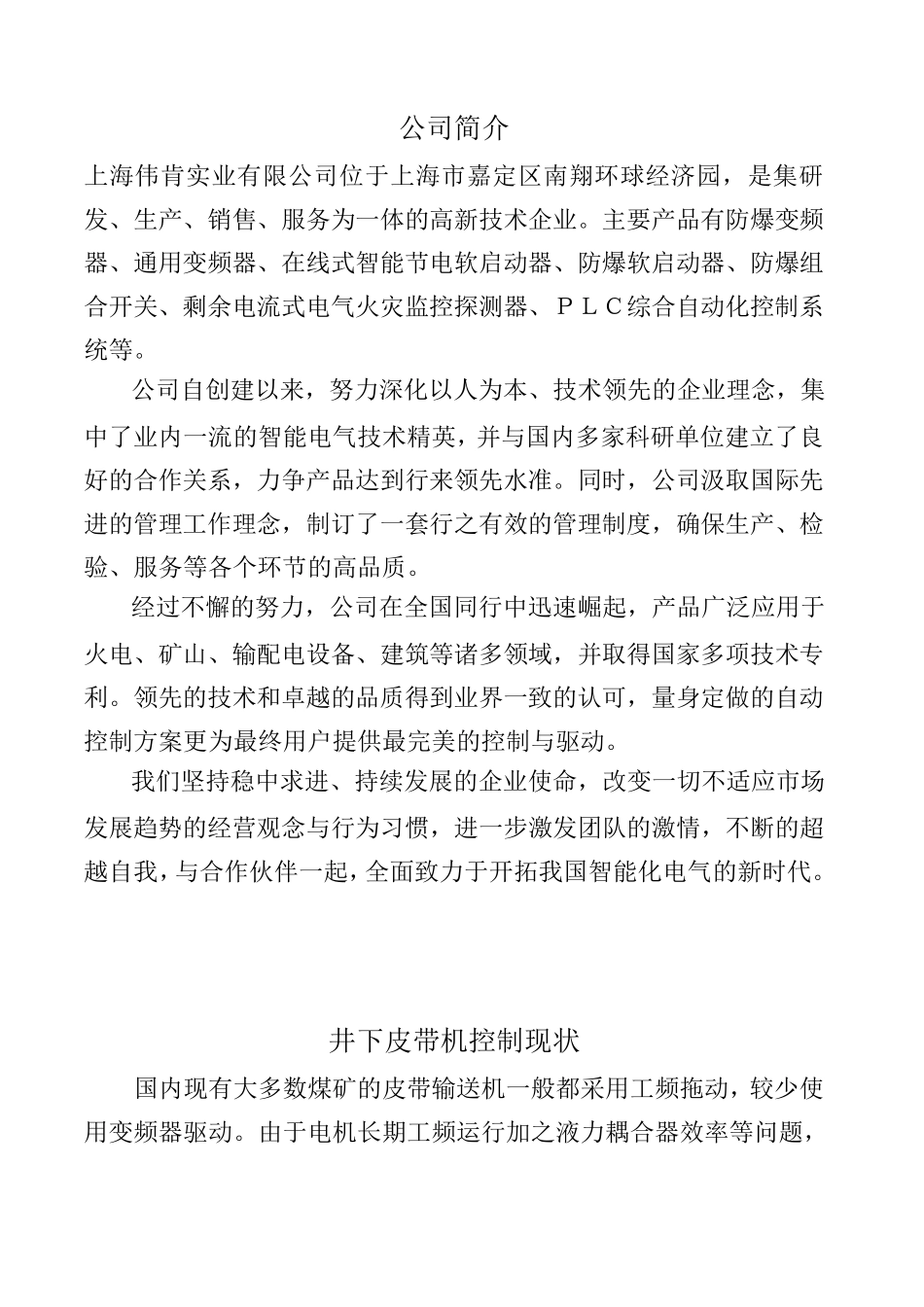 公司简介

上海伟肯实业有限公司位于上海市嘉定区南翔环球经济园，是集研发、生产、销售、服务为一体的高新技术企业。主要产品有防爆变频器、通用变频器、在线式智能节电软启动器、防爆软启动器、防爆组合开关、剩余电流式电气火灾监控探测器、ＰＬＣ综合自动化控制系统等。

公司自创建以来，努力深化以人为本、技术领先的企业理念，集中了业内一流的智能电气技术精英，并与国内多家科研单位建立了良好的合作关系，力争产品达到行来领先水准。同时，公司汲取国际先进的管理工作理念，制订了一套行之有效的管理制度，确保生产、检验、服务等各个环节的高品质。

经过不懈的努力，公司在全国同行中迅速崛起，产品广泛应用于火电、矿山、输配电设备、建筑等诸多领域，并取得国家多项技术专利。领先的技术和卓越的品质得到业界一致的认可，量身定做的自动控制方案更为最终用户提供最完美的控制与驱动。

我们坚持稳中求进、持续发展的企业使命，改变一切不适应市场发展趋势的经营观念与行为习惯，进一步激发团队的激情，不断的超越自我，与合作伙伴一起，全面致力于开拓我国智能化电气的新时代。

井下皮带机控制现状

国内现有大多数煤矿的皮带输送机一般都采用工频拖动，较少使用变频器驱动。由于电机长期工频运行加之液力耦合器效率等问题，